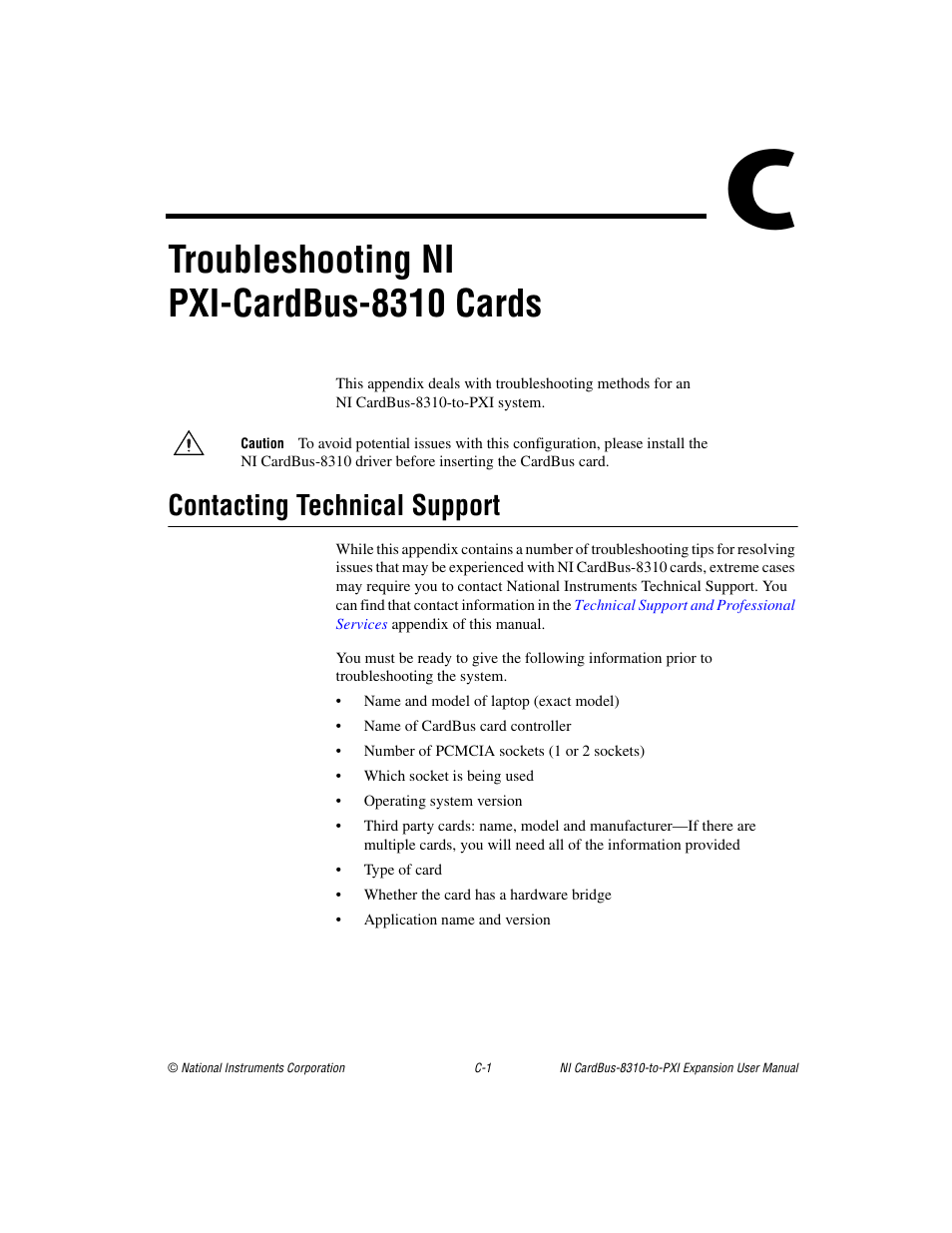 C

Troubleshooting NI PXI-CardBus-8310 Cards

This appendix deals with troubleshooting methods for an NI CardBus-8310-to-PXI system.

Caution To avoid potential issues with this configuration, please install the NI CardBus-8310 driver before inserting the CardBus card.

Contacting Technical Support

While this appendix contains a number of troubleshooting tips for resolving issues that may be experienced with NI CardBus-8310 cards, extreme cases may require you to contact National Instruments Technical Support. You can find that contact information in the Technical Support and Professional Services appendix of this manual.

You must be ready to give the following information prior to troubleshooting the system.

• Name and model of laptop (exact model)
• Name of CardBus card controller
• Number of PCMCIA sockets (1 or 2 sockets)
• Which socket is being used
• Operating system version
• Third party cards: name, model and manufacturer—If there are multiple cards, you will need all of the information provided
• Type of card
• Whether the card has a hardware bridge
• Application name and version

© National Instruments Corporation C-1 NI CardBus-8310-to-PXI Expansion User Manual